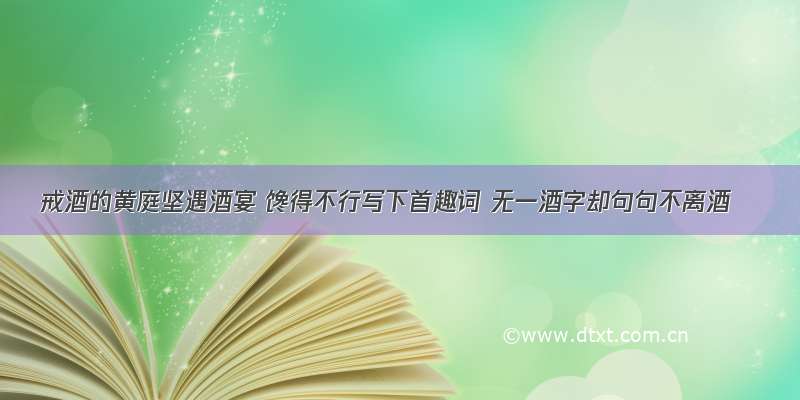 戒酒的黄庭坚遇酒宴 馋得不行写下首趣词 无一酒字却句句不离酒

©www.dtxt.com.cn